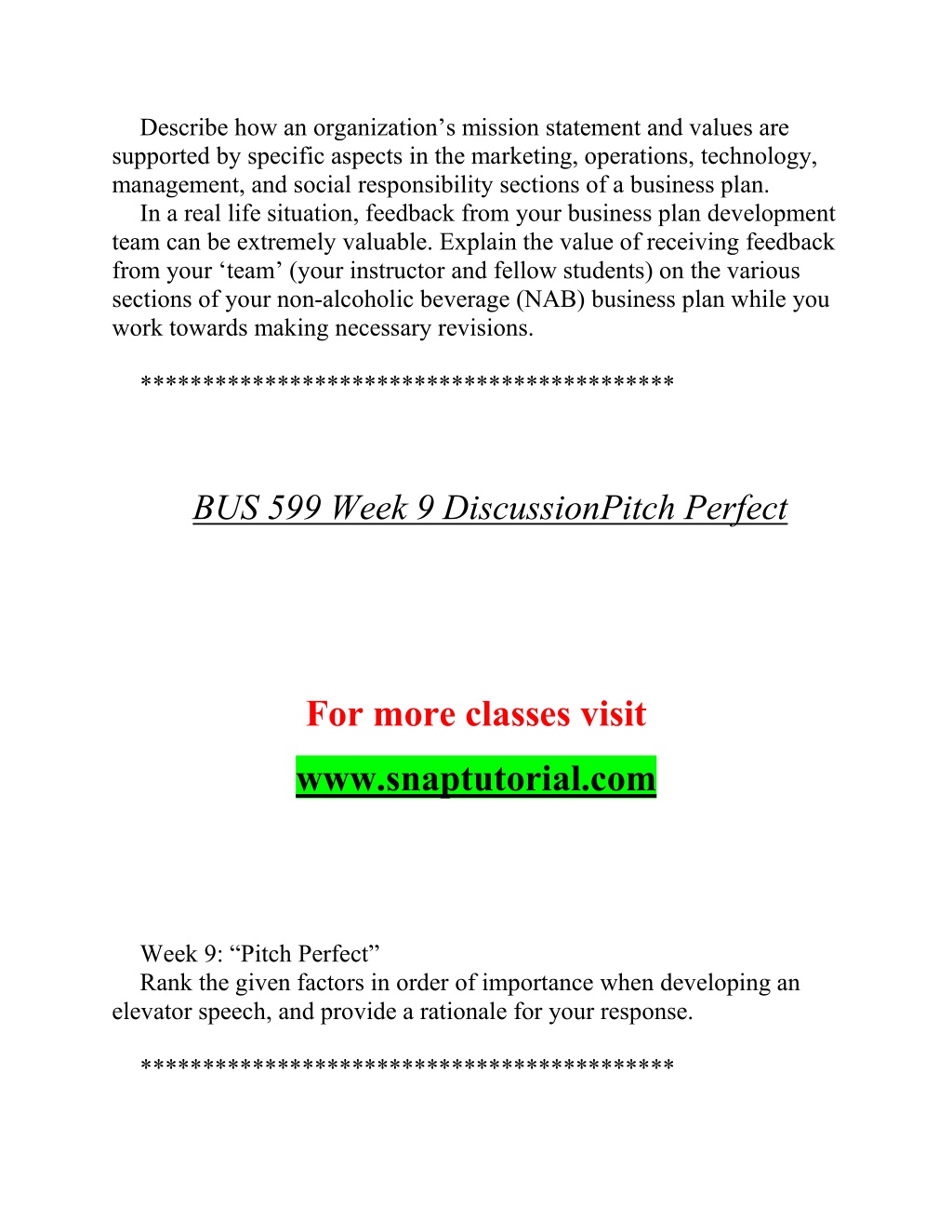 Describe how an organization’s mission statement and values are supported by specific aspects in the marketing, operations, technology, management, and social responsibility sections of a business plan.

In a real life situation, feedback from your business plan development team can be extremely valuable. Explain the value of receiving feedback from your ‘team’ (your instructor and fellow students) on the various sections of your non-alcoholic beverage (NAB) business plan while you work towards making necessary revisions.

******************************************

BUS 599 Week 9 DiscussionPitch Perfect

For more classes visit

www.snaptutorial.com

Week 9: “Pitch Perfect”

Rank the given factors in order of importance when developing an elevator speech, and provide a rationale for your response.

******************************************